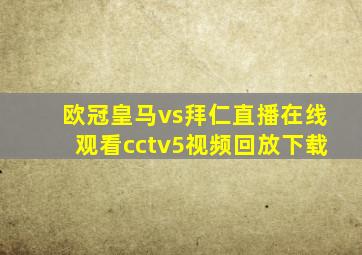 欧冠皇马vs拜仁直播在线观看cctv5视频回放下载